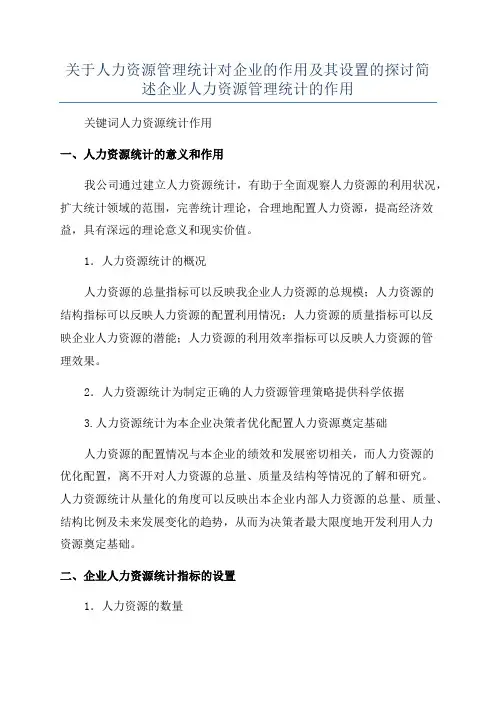 关于人力资源管理统计对企业的作用及其设置的探讨简述企业人力资源管理统计的作用

关键词人力资源统计作用

一、人力资源统计的意义和作用

我公司通过建立人力资源统计，有助于全面观察人力资源的利用状况，扩大统计领域的范围，完善统计理论，合理地配置人力资源，提高经济效益，具有深远的理论意义和现实价值。

1．人力资源统计的概况

人力资源的总量指标可以反映我企业人力资源的总规模；人力资源的结构指标可以反映人力资源的配置利用情况；人力资源的质量指标可以反映企业人力资源的潜能；人力资源的利用效率指标可以反映人力资源的管理效果。

2．人力资源统计为制定正确的人力资源管理策略提供科学依据

3.人力资源统计为本企业决策者优化配置人力资源奠定基础

人力资源的配置情况与本企业的绩效和发展密切相关，而人力资源的优化配置，离不开对人力资源的总量、质量及结构等情况的了解和研究。人力资源统计从量化的角度可以反映出本企业内部人力资源的总量、质量、结构比例及未来发展变化的趋势，从而为决策者最大限度地开发利用人力资源奠定基础。

二、企业人力资源统计指标的设置

1．人力资源的数量